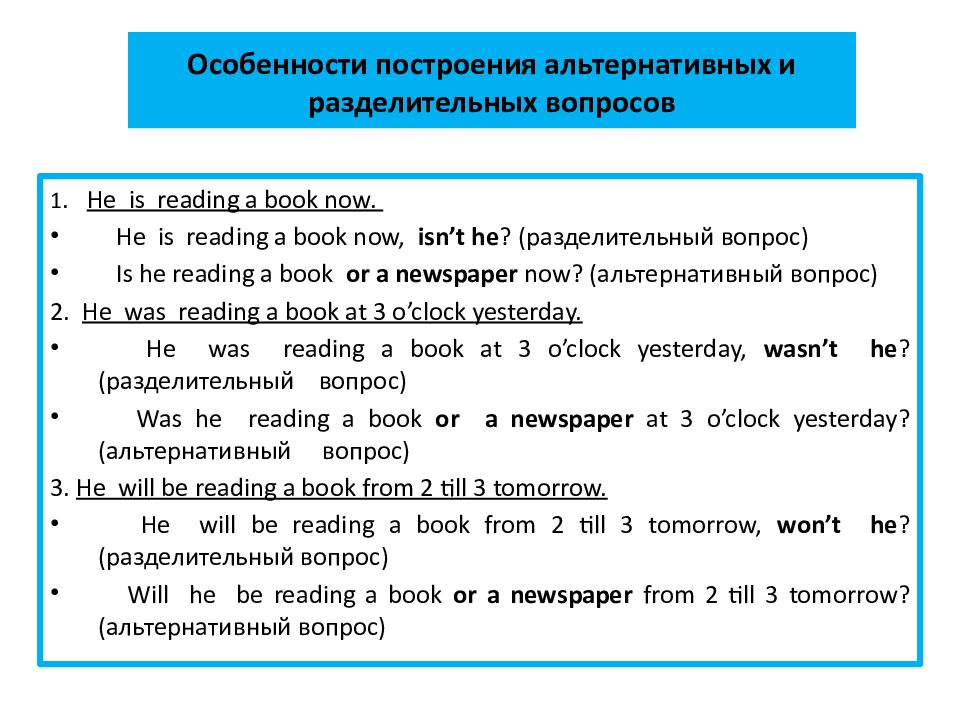 Особенности построения альтернативных и разделительных вопросов

1. He is reading a book now.

• He is reading a book now, isn't he? (разделительный вопрос)

• Is he reading a book or a newspaper now? (альтернативный вопрос)

2. He was reading a book at 3 o'clock yesterday.

• He was reading a book at 3 o'clock yesterday, wasn't he? (разделительный вопрос)

• Was he reading a book or a newspaper at 3 o'clock yesterday? (альтернативный вопрос)

3. He will be reading a book from 2 till 3 tomorrow.

• He will be reading a book from 2 till 3 tomorrow, won't he? (разделительный вопрос)

• Will he be reading a book or a newspaper from 2 till 3 tomorrow? (альтернативный вопрос)